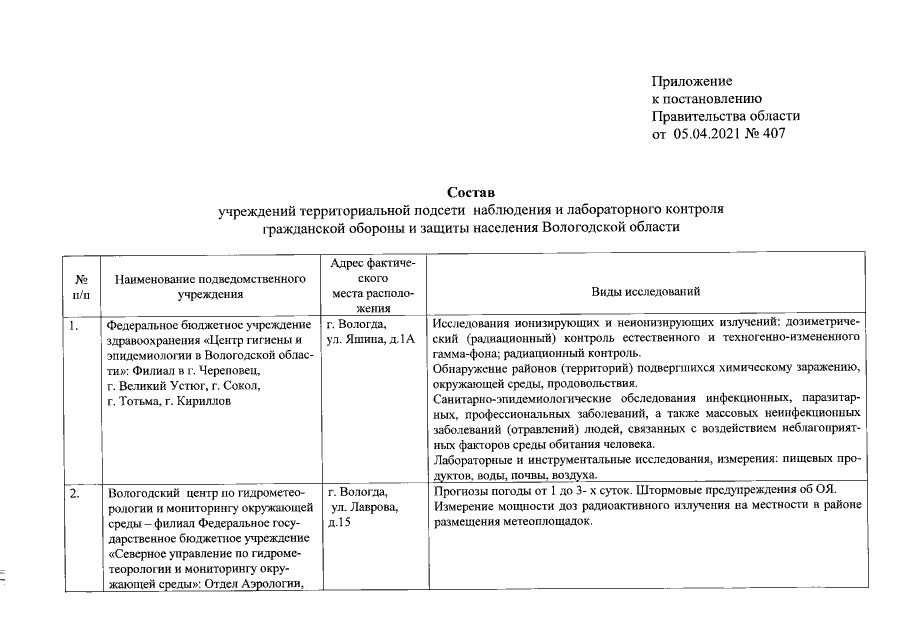 Приложение
к постановлению
Правительства области
от 05.04.2021 № 407

Состав
учреждений территориальной подсети наблюдения и лабораторного контроля гражданской обороны и защиты населения Вологодской области

| № п/п | Наименование подведомственного учреждения | Адрес фактического места расположения | Виды исследований |
|---|---|---|---|
| 1. | Федеральное бюджетное учреждение здравоохранения «Центр гигиены и эпидемиологии в Вологодской области»: Филиал в г. Череповец, г. Великий Устюг, г. Сокол, г. Тотьма, г. Кириллов | г. Вологда, ул. Яшина, д.1А | Исследования ионизирующих и неионизирующих излучений: дозиметрический (радиационный) контроль естественного и техногенно-измененного гамма-фона; радиационный контроль. Обнаружение районов (территорий) подвергшихся химическому заражению, окружающей среды, продовольствия. Санитарно-эпидемиологические обследования инфекционных, паразитарных, профессиональных заболеваний, а также массовых неинфекционных заболеваний (отравлений) людей, связанных с воздействием неблагоприятных факторов среды обитания человека. Лабораторные и инструментальные исследования, измерения: пищевых продуктов, воды, почвы, воздуха. |
| 2. | Вологодский центр по гидрометеорологии и мониторингу окружающей среды – филиал Федеральное государственное бюджетное учреждение «Северное управление по гидрометеорологии и мониторингу окружающей среды»: Отдел Аэрологии, | г. Вологда, ул. Лаврова, д.15 | Прогнозы погоды от 1 до 3- х суток. Штормовые предупреждения об ОЯ. Измерение мощности доз радиоактивного излучения на местности в районе размещения метеоплощадок. |